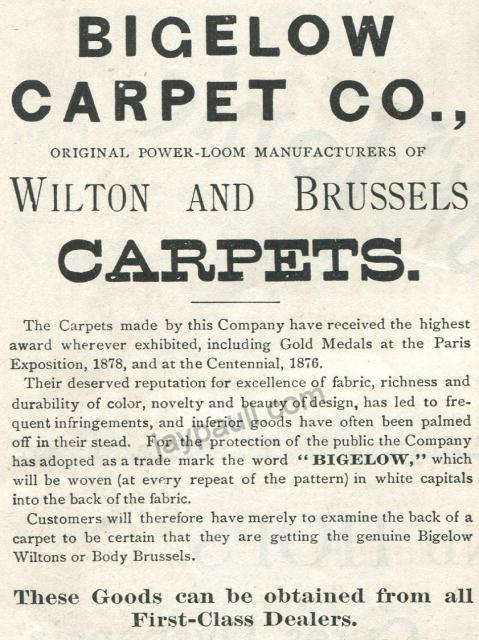 BIGELOW CARPET CO.,

ORIGINAL POWER-LOOM MANUFACTURERS OF

WILTON AND BRUSSELS

CARPETS.

The Carpets made by this Company have received the highest award wherever exhibited, including Gold Medals at the Paris Exposition, 1878, and at the Centennial, 1876.

Their deserved reputation for excellence of fabric, richness and durability of color, novelty and beauty of design, has led to frequent infringements, and inferior goods have often been palmed off in their stead. For the protection of the public the Company has adopted as a trade mark the word "BIGELOW," which will be woven (at every repeat of the pattern) in white capitals into the back of the fabric.

Customers will therefore have merely to examine the back of a carpet to be certain that they are getting the genuine Bigelow Wiltons or Body Brussels.

These Goods can be obtained from all First-Class Dealers.

jaypaull.com